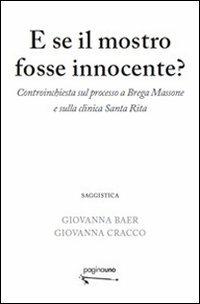 E se il mostro fosse innocente?

Controinchiesta sul processo a Brega Massone e sulla clinica Santa Rita

SAGGISTICA

GIOVANNA BAER
GIOVANNA CRACCO

paginauno